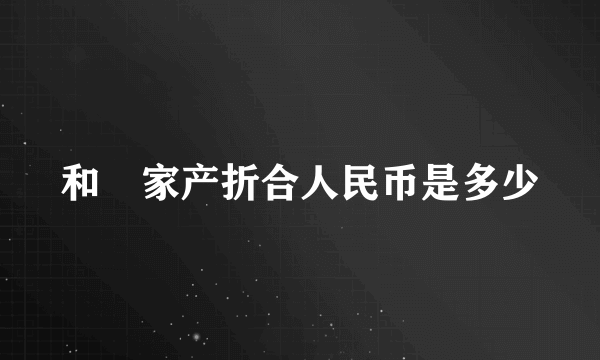 和　家产折合人民币是多少